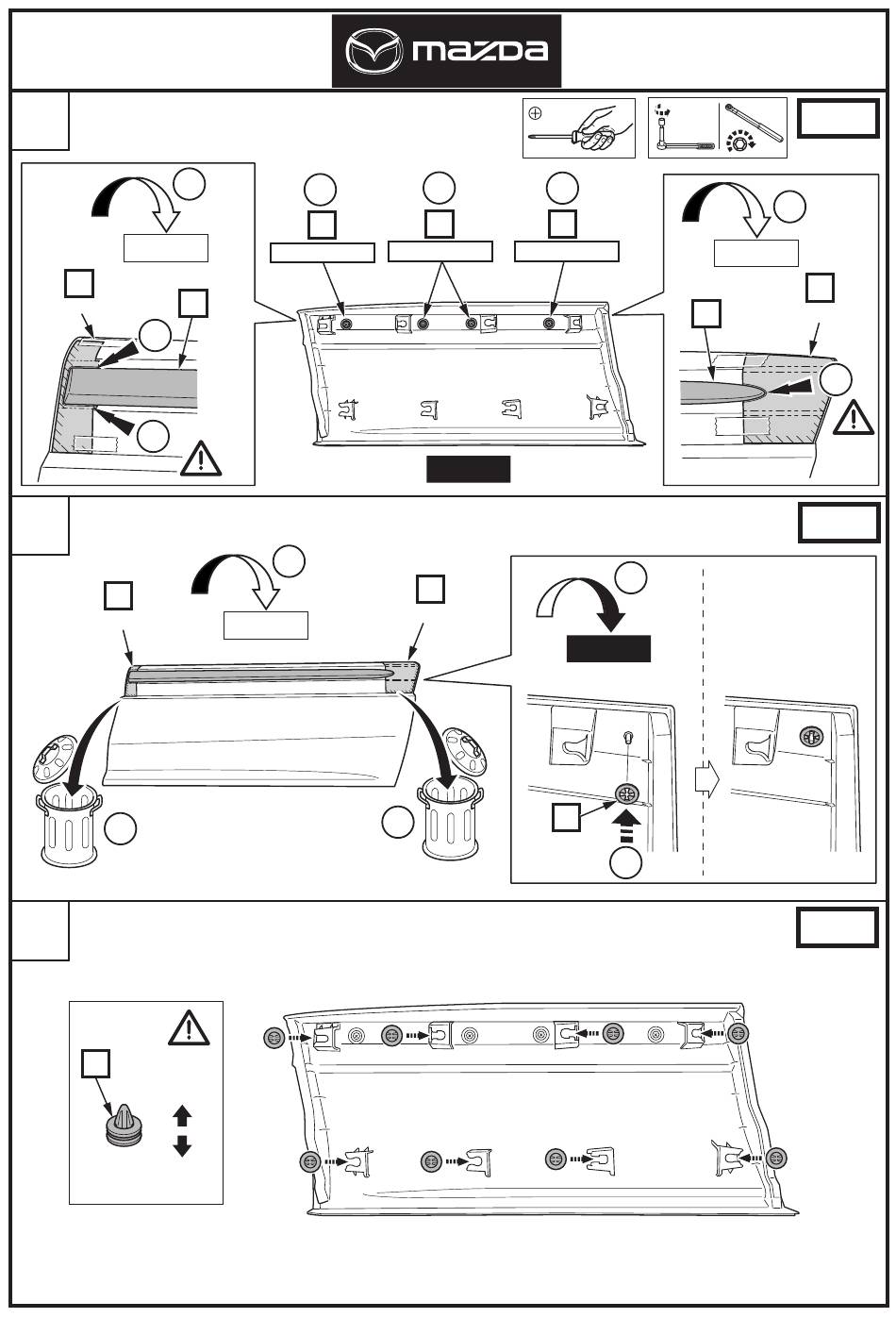 mazda